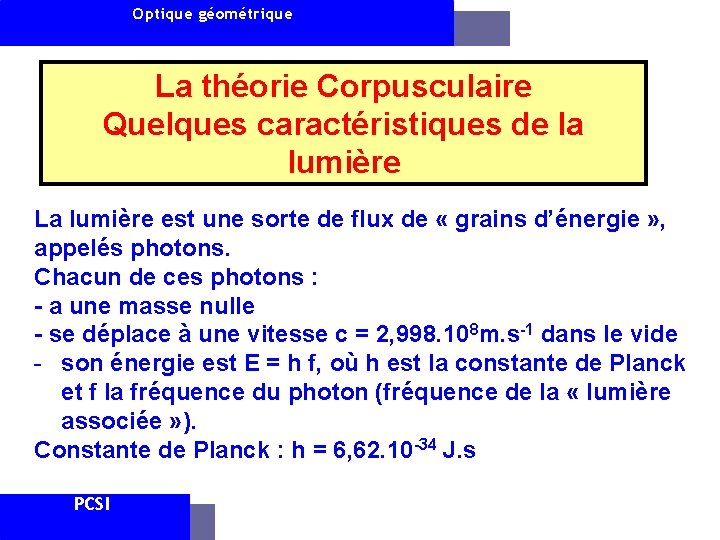 Optique géométrique

La théorie Corpusculaire
Quelques caractéristiques de la lumière

La lumière est une sorte de flux de « grains d'énergie », appelés photons.
Chacun de ces photons :
- a une masse nulle
- se déplace à une vitesse c = $2,998.10^{8}m.s^{-1}$ dans le vide
- son énergie est E = h f, où h est la constante de Planck et f la fréquence du photon (fréquence de la « lumière associée »).
Constante de Planck : h = $6,62.10^{-34}$ J.s

PCSI